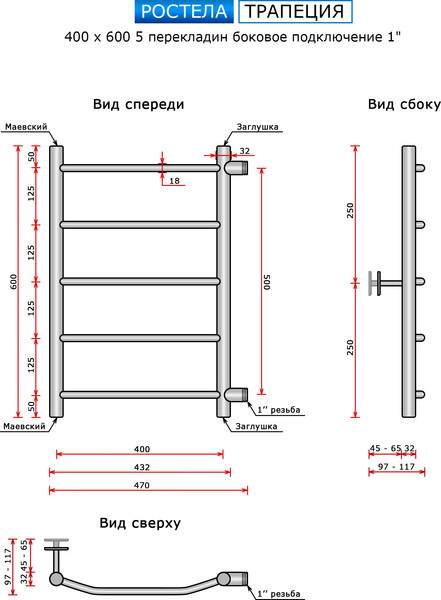 РОСТЕЛА ТРАПЕЦИЯ
400 x 600 5 перекладин боковое подключение 1"

Вид спереди

Маевский
Заглушка
32
18
50
125
125
125
125
50
600
500
1'' резьба
Маевский
Заглушка
400
432
470

Вид сбоку

250
250
45 - 65
32
97 - 117

Вид сверху

97 - 117
32
45 - 65
1'' резьба